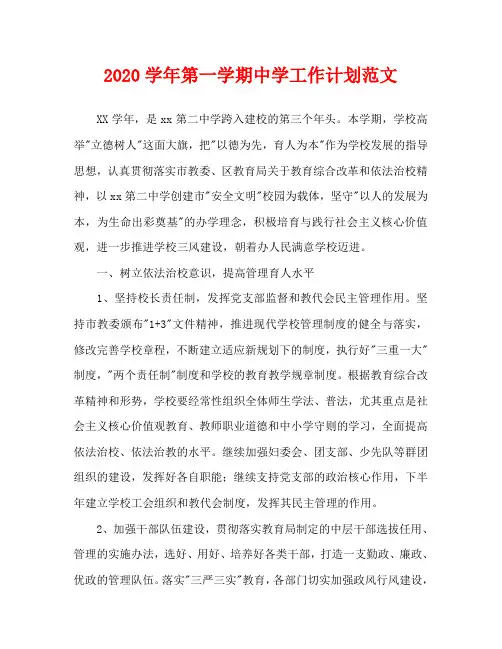 2020 学年第一学期中学工作计划范文

XX 学年，是 xx 第二中学跨入建校的第三个年头。本学期，学校高举"立德树人"这面大旗，把"以德为先，育人为本"作为学校发展的指导思想，认真贯彻落实市教委、区教育局关于教育综合改革和依法治校精神，以 xx 第二中学创建市"安全文明"校园为载体，坚守"以人的发展为本，为生命出彩奠基"的办学理念，积极培育与践行社会主义核心价值观，进一步推进学校三风建设，朝着办人民满意学校迈进。

一、树立依法治校意识，提高管理育人水平

1、坚持校长责任制，发挥党支部监督和教代会民主管理作用。坚持市教委颁布"1+3"文件精神，推进现代学校管理制度的健全与落实，修改完善学校章程，不断建立适应新规划下的制度，执行好"三重一大"制度，"两个责任制"制度和学校的教育教学规章制度。根据教育综合改革精神和形势，学校要经常性组织全体师生学法、普法，尤其重点是社会主义核心价值观教育、教师职业道德和中小学守则的学习，全面提高依法治校、依法治教的水平。继续加强妇委会、团支部、少先队等群团组织的建设，发挥好各自职能；继续支持党支部的政治核心作用，下半年建立学校工会组织和教代会制度，发挥其民主管理的作用。

2、加强干部队伍建设，贯彻落实教育局制定的中层干部选拔任用、管理的实施办法，选好、用好、培养好各类干部，打造一支勤政、廉政、优政的管理队伍。落实"三严三实"教育，各部门切实加强政风行风建设，